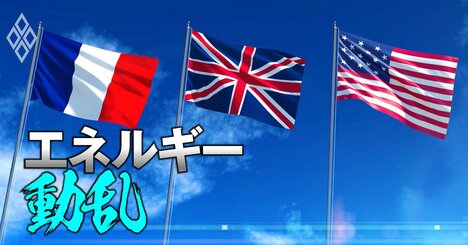 エネルギー
動乱